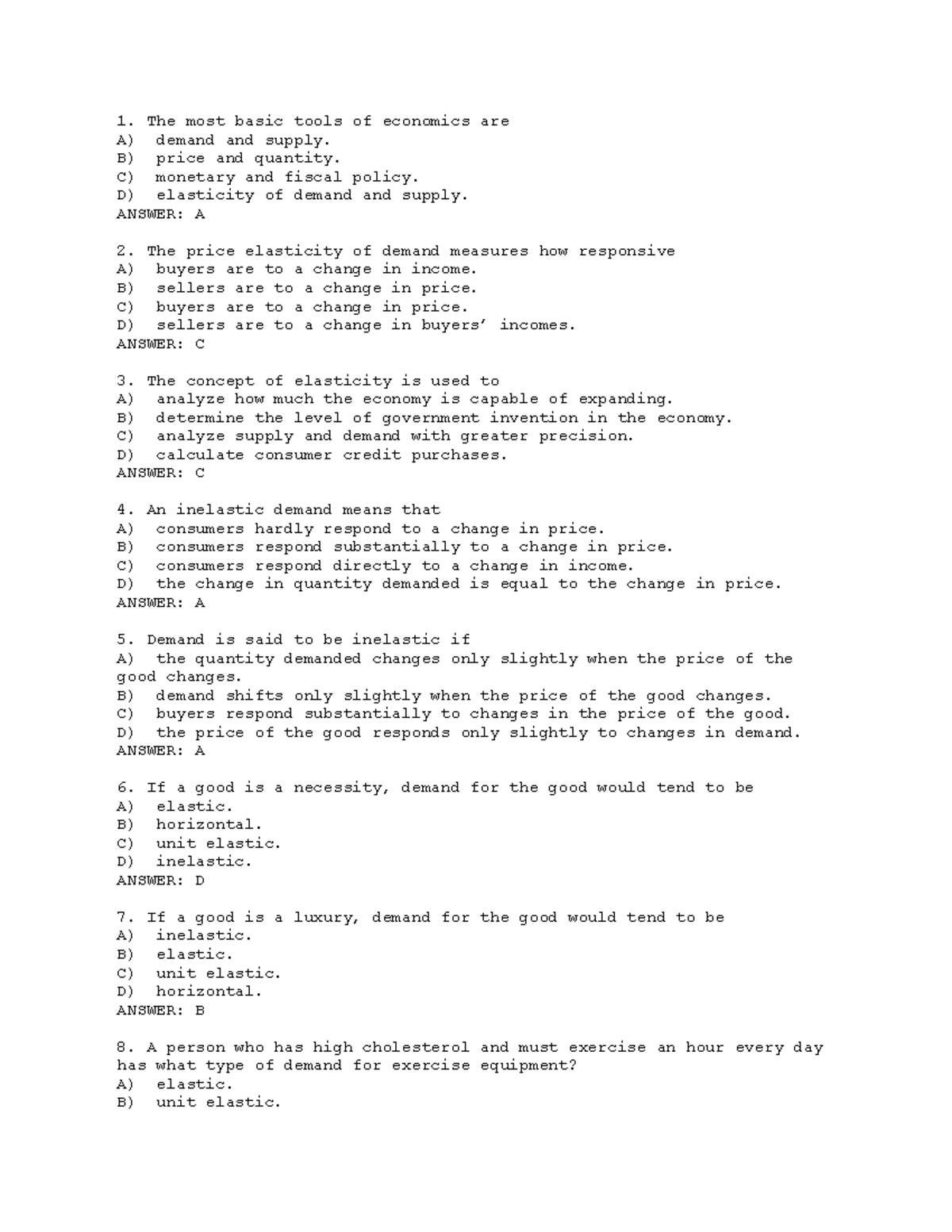 1. The most basic tools of economics are
A) demand and supply.
B) price and quantity.
C) monetary and fiscal policy.
D) elasticity of demand and supply.
ANSWER: A

2. The price elasticity of demand measures how responsive
A) buyers are to a change in income.
B) sellers are to a change in price.
C) buyers are to a change in price.
D) sellers are to a change in buyers' incomes.
ANSWER: C

3. The concept of elasticity is used to
A) analyze how much the economy is capable of expanding.
B) determine the level of government invention in the economy.
C) analyze supply and demand with greater precision.
D) calculate consumer credit purchases.
ANSWER: C

4. An inelastic demand means that
A) consumers hardly respond to a change in price.
B) consumers respond substantially to a change in price.
C) consumers respond directly to a change in income.
D) the change in quantity demanded is equal to the change in price.
ANSWER: A

5. Demand is said to be inelastic if
A) the quantity demanded changes only slightly when the price of the good changes.
B) demand shifts only slightly when the price of the good changes.
C) buyers respond substantially to changes in the price of the good.
D) the price of the good responds only slightly to changes in demand.
ANSWER: A

6. If a good is a necessity, demand for the good would tend to be
A) elastic.
B) horizontal.
C) unit elastic.
D) inelastic.
ANSWER: D

7. If a good is a luxury, demand for the good would tend to be
A) inelastic.
B) elastic.
C) unit elastic.
D) horizontal.
ANSWER: B

8. A person who has high cholesterol and must exercise an hour every day has what type of demand for exercise equipment?
A) elastic.
B) unit elastic.